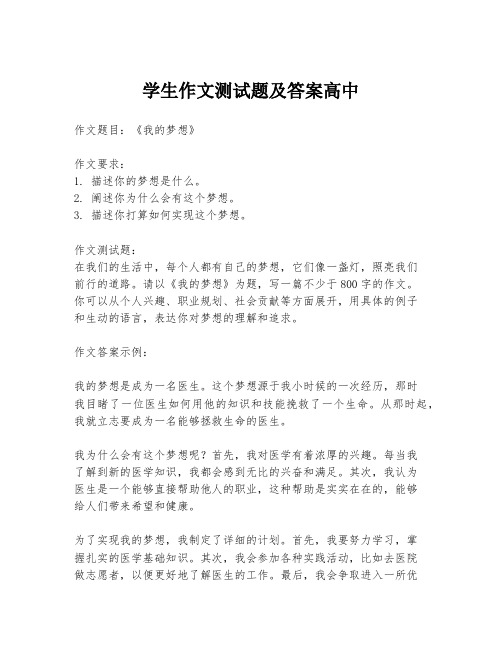 学生作文测试题及答案高中

作文题目：《我的梦想》

作文要求：
1. 描述你的梦想是什么。
2. 阐述你为什么会有这个梦想。
3. 描述你打算如何实现这个梦想。

作文测试题：
在我们的生活中，每个人都有自己的梦想，它们像一盏灯，照亮我们前行的道路。请以《我的梦想》为题，写一篇不少于800字的作文。你可以从个人兴趣、职业规划、社会贡献等方面展开，用具体的例子和生动的语言，表达你对梦想的理解和追求。

作文答案示例：

我的梦想是成为一名医生。这个梦想源于我小时候的一次经历，那时我目睹了一位医生如何用他的知识和技能挽救了一个生命。从那时起，我就立志要成为一名能够拯救生命的医生。

我为什么会有这个梦想呢？首先，我对医学有着浓厚的兴趣。每当我了解到新的医学知识，我都会感到无比的兴奋和满足。其次，我认为医生是一个能够直接帮助他人的职业，这种帮助是实实在在的，能够给人们带来希望和健康。

为了实现我的梦想，我制定了详细的计划。首先，我要努力学习，掌握扎实的医学基础知识。其次，我会参加各种实践活动，比如去医院做志愿者，以便更好地了解医生的工作。最后，我会争取进入一所优